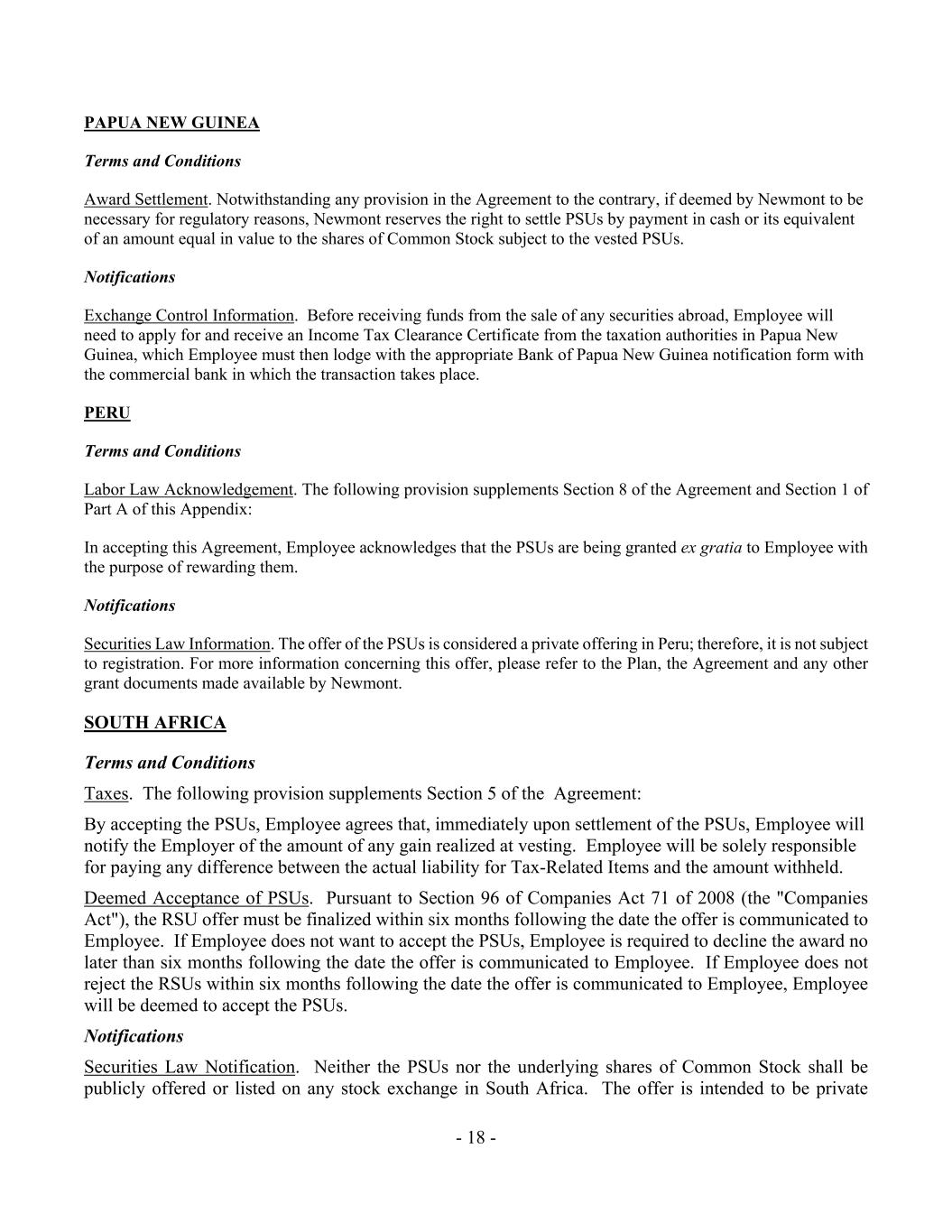 PAPUA NEW GUINEA

Terms and Conditions

Award Settlement. Notwithstanding any provision in the Agreement to the contrary, if deemed by Newmont to be necessary for regulatory reasons, Newmont reserves the right to settle PSUs by payment in cash or its equivalent of an amount equal in value to the shares of Common Stock subject to the vested PSUs.

Notifications

Exchange Control Information. Before receiving funds from the sale of any securities abroad, Employee will need to apply for and receive an Income Tax Clearance Certificate from the taxation authorities in Papua New Guinea, which Employee must then lodge with the appropriate Bank of Papua New Guinea notification form with the commercial bank in which the transaction takes place.

PERU

Terms and Conditions

Labor Law Acknowledgement. The following provision supplements Section 8 of the Agreement and Section 1 of Part A of this Appendix:

In accepting this Agreement, Employee acknowledges that the PSUs are being granted ex gratia to Employee with the purpose of rewarding them.

Notifications

Securities Law Information. The offer of the PSUs is considered a private offering in Peru; therefore, it is not subject to registration. For more information concerning this offer, please refer to the Plan, the Agreement and any other grant documents made available by Newmont.

SOUTH AFRICA

Terms and Conditions

Taxes. The following provision supplements Section 5 of the Agreement:

By accepting the PSUs, Employee agrees that, immediately upon settlement of the PSUs, Employee will notify the Employer of the amount of any gain realized at vesting. Employee will be solely responsible for paying any difference between the actual liability for Tax-Related Items and the amount withheld.

Deemed Acceptance of PSUs. Pursuant to Section 96 of Companies Act 71 of 2008 (the "Companies Act"), the RSU offer must be finalized within six months following the date the offer is communicated to Employee. If Employee does not want to accept the PSUs, Employee is required to decline the award no later than six months following the date the offer is communicated to Employee. If Employee does not reject the RSUs within six months following the date the offer is communicated to Employee, Employee will be deemed to accept the PSUs.

Notifications

Securities Law Notification. Neither the PSUs nor the underlying shares of Common Stock shall be publicly offered or listed on any stock exchange in South Africa. The offer is intended to be private

- 18 -